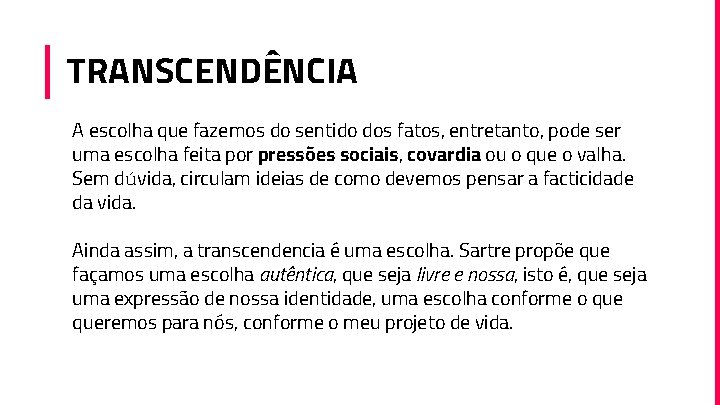 TRANSCENDÊNCIA

A escolha que fazemos do sentido dos fatos, entretanto, pode ser uma escolha feita por pressões sociais, covardia ou o que o valha. Sem dúvida, circulam ideias de como devemos pensar a facticidade da vida.

Ainda assim, a transcendencia é uma escolha. Sartre propõe que façamos uma escolha autêntica, que seja livre e nossa, isto é, que seja uma expressão de nossa identidade, uma escolha conforme o que queremos para nós, conforme o meu projeto de vida.